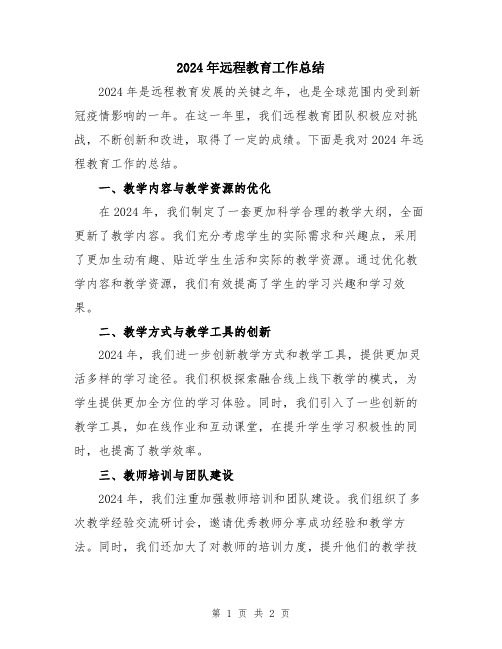 2024年远程教育工作总结

2024年是远程教育发展的关键之年，也是全球范围内受到新冠疫情影响的一年。在这一年里，我们远程教育团队积极应对挑战，不断创新和改进，取得了一定的成绩。下面是我对2024年远程教育工作的总结。

一、教学内容与教学资源的优化

在2024年，我们制定了一套更加科学合理的教学大纲，全面更新了教学内容。我们充分考虑学生的实际需求和兴趣点，采用了更加生动有趣、贴近学生生活和实际的教学资源。通过优化教学内容和教学资源，我们有效提高了学生的学习兴趣和学习效果。

二、教学方式与教学工具的创新

2024年，我们进一步创新教学方式和教学工具，提供更加灵活多样的学习途径。我们积极探索融合线上线下教学的模式，为学生提供更加全方位的学习体验。同时，我们引入了一些创新的教学工具，如在线作业和互动课堂，在提升学生学习积极性的同时，也提高了教学效率。

三、教师培训与团队建设

2024年，我们注重加强教师培训和团队建设。我们组织了多次教学经验交流研讨会，邀请优秀教师分享成功经验和教学方法。同时，我们还加大了对教师的培训力度，提升他们的教学技

第 1 页 共 2 页